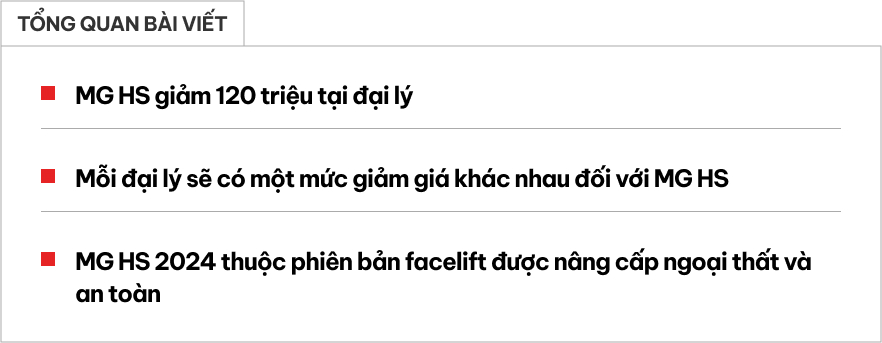 TỔNG QUAN BÀI VIẾT

MG HS giảm 120 triệu tại đại lý

Mỗi đại lý sẽ có một mức giảm giá khác nhau đối với MG HS

MG HS 2024 thuộc phiên bản facelift được nâng cấp ngoại thất và an toàn